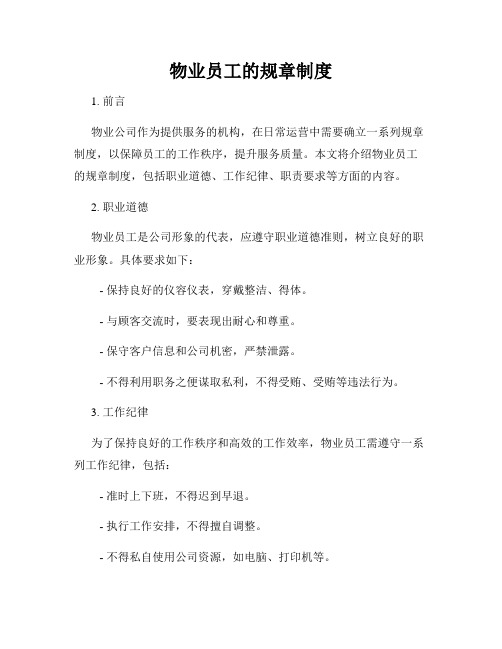 物业员工的规章制度

1. 前言

物业公司作为提供服务的机构，在日常运营中需要确立一系列规章制度，以保障员工的工作秩序，提升服务质量。本文将介绍物业员工的规章制度，包括职业道德、工作纪律、职责要求等方面的内容。

2. 职业道德

物业员工是公司形象的代表，应遵守职业道德准则，树立良好的职业形象。具体要求如下：

- 保持良好的仪容仪表，穿戴整洁、得体。

- 与顾客交流时，要表现出耐心和尊重。

- 保守客户信息和公司机密，严禁泄露。

- 不得利用职务之便谋取私利，不得受贿、受贿等违法行为。

3. 工作纪律

为了保持良好的工作秩序和高效的工作效率，物业员工需遵守一系列工作纪律，包括：

- 准时上下班，不得迟到早退。

- 执行工作安排，不得擅自调整。

- 不得私自使用公司资源，如电脑、打印机等。